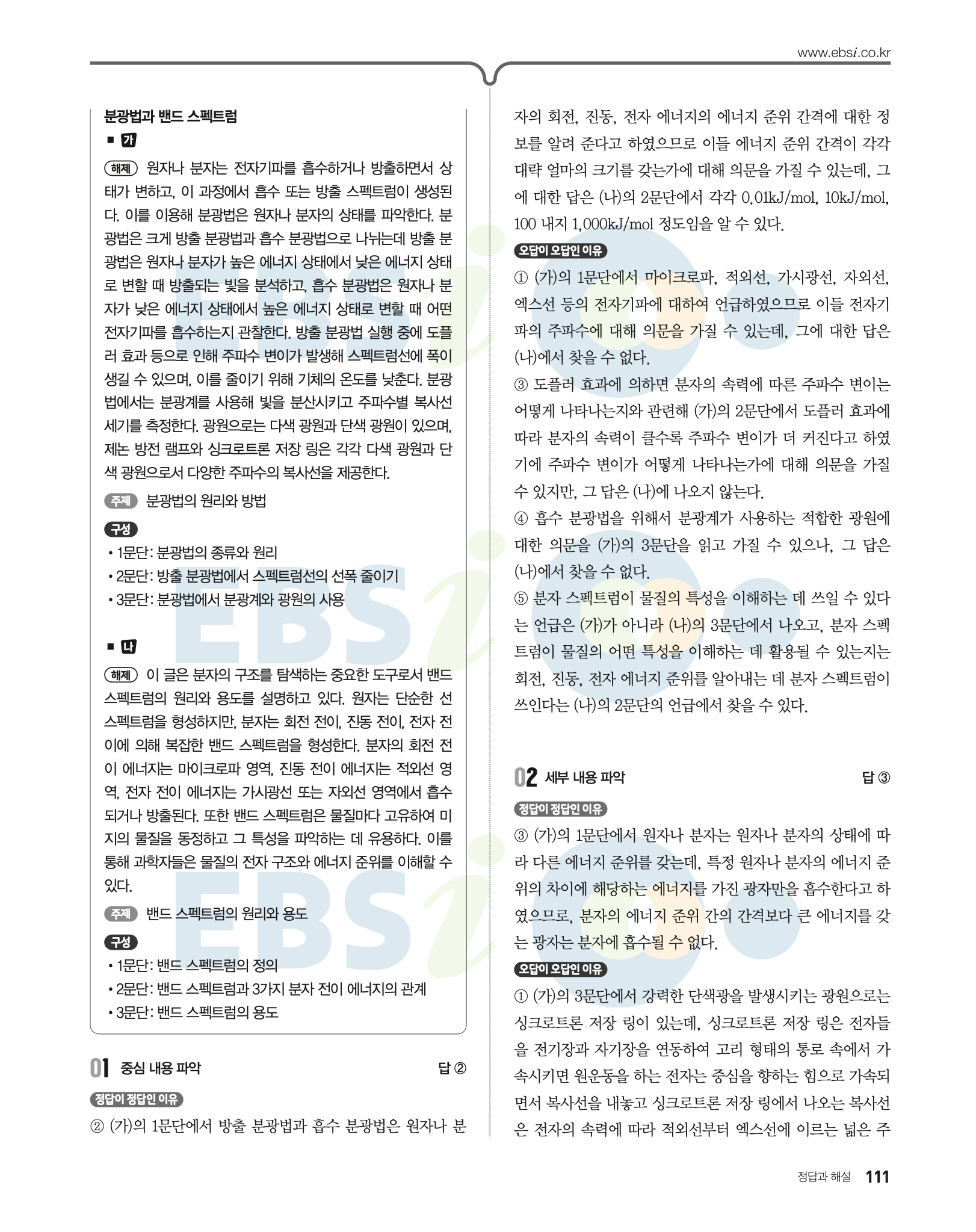 www.ebsi.co.kr

분광법과 밴드 스펙트럼

■ 가

해제 원자나 분자는 전자기파를 흡수하거나 방출하면서 상태가 변하고, 이 과정에서 흡수 또는 방출 스펙트럼이 생성된다. 이를 이용해 분광법은 원자나 분자의 상태를 파악한다. 분광법은 크게 방출 분광법과 흡수 분광법으로 나뉘는데 방출 분광법은 원자나 분자가 높은 에너지 상태에서 낮은 에너지 상태로 변할 때 방출되는 빛을 분석하고, 흡수 분광법은 원자나 분자가 낮은 에너지 상태에서 높은 에너지 상태로 변할 때 어떤 전자기파를 흡수하는지 관찰한다. 방출 분광법 실행 중에 도플러 효과 등으로 인해 주파수 변이가 발생해 스펙트럼선에 폭이 생길 수 있으며, 이를 줄이기 위해 기체의 온도를 낮춘다. 분광법에서는 분광계를 사용해 빛을 분산시키고 주파수별 복사선 세기를 측정한다. 광원으로는 다색 광원과 단색 광원이 있으며, 제논 방전 램프와 싱크로트론 저장 링은 각각 다색 광원과 단색 광원으로서 다양한 주파수의 복사선을 제공한다.

주제 분광법의 원리와 방법

구성
• 1문단: 분광법의 종류와 원리
• 2문단: 방출 분광법에서 스펙트럼선의 선폭 줄이기
• 3문단: 분광법에서 분광계와 광원의 사용

■ 나

해제 이 글은 분자의 구조를 탐색하는 중요한 도구로서 밴드 스펙트럼의 원리와 용도를 설명하고 있다. 원자는 단순한 선 스펙트럼을 형성하지만, 분자는 회전 전이, 진동 전이, 전자 전이에 의해 복잡한 밴드 스펙트럼을 형성한다. 분자의 회전 전이 에너지는 마이크로파 영역, 진동 전이 에너지는 적외선 영역, 전자 전이 에너지는 가시광선 또는 자외선 영역에서 흡수되거나 방출된다. 또한 밴드 스펙트럼은 물질마다 고유하여 미지의 물질을 동정하고 그 특성을 파악하는 데 유용하다. 이를 통해 과학자들은 물질의 전자 구조와 에너지 준위를 이해할 수 있다.

주제 밴드 스펙트럼의 원리와 용도

구성
• 1문단: 밴드 스펙트럼의 정의
• 2문단: 밴드 스펙트럼과 3가지 분자 전이 에너지의 관계
• 3문단: 밴드 스펙트럼의 용도

01 중심 내용 파악 답 ②

정답이 정답인 이유
② (가)의 1문단에서 방출 분광법과 흡수 분광법은 원자나 분자의 회전, 진동, 전자 에너지의 에너지 준위 간격에 대한 정보를 알려 준다고 하였으므로 이들 에너지 준위 간격이 각각 대략 얼마의 크기를 갖는가에 대해 의문을 가질 수 있는데, 그에 대한 답은 (나)의 2문단에서 각각 0.01kJ/mol, 10kJ/mol, 100 내지 1,000kJ/mol 정도임을 알 수 있다.

오답이 오답인 이유
① (가)의 1문단에서 마이크로파, 적외선, 가시광선, 자외선, 엑스선 등의 전자기파에 대하여 언급하였으므로 이들 전자기파의 주파수에 대해 의문을 가질 수 있는데, 그에 대한 답은 (나)에서 찾을 수 없다.
③ 도플러 효과에 의하면 분자의 속력에 따른 주파수 변이는 어떻게 나타나는지와 관련해 (가)의 2문단에서 도플러 효과에 따라 분자의 속력이 클수록 주파수 변이가 더 커진다고 하였기에 주파수 변이가 어떻게 나타나는가에 대해 의문을 가질 수 있지만, 그 답은 (나)에 나오지 않는다.
④ 흡수 분광법을 위해서 분광계가 사용하는 적합한 광원에 대한 의문을 (가)의 3문단을 읽고 가질 수 있으나, 그 답은 (나)에서 찾을 수 없다.
⑤ 분자 스펙트럼이 물질의 특성을 이해하는 데 쓰일 수 있다는 언급은 (가)가 아니라 (나)의 3문단에서 나오고, 분자 스펙트럼이 물질의 어떤 특성을 이해하는 데 활용될 수 있는지는 회전, 진동, 전자 에너지 준위를 알아내는 데 분자 스펙트럼이 쓰인다는 (나)의 2문단의 언급에서 찾을 수 있다.

02 세부 내용 파악 답 ③

정답이 정답인 이유
③ (가)의 1문단에서 원자나 분자는 원자나 분자의 상태에 따라 다른 에너지 준위를 갖는데, 특정 원자나 분자의 에너지 준위의 차이에 해당하는 에너지를 가진 광자만을 흡수한다고 하였으므로, 분자의 에너지 준위 간의 간격보다 큰 에너지를 갖는 광자는 분자에 흡수될 수 없다.

오답이 오답인 이유
① (가)의 3문단에서 강력한 단색광을 발생시키는 광원으로는 싱크로트론 저장 링이 있는데, 싱크로트론 저장 링은 전자들을 전기장과 자기장을 연동하여 고리 형태의 통로 속에서 가속시키면 원운동을 하는 전자는 중심을 향하는 힘으로 가속되면서 복사선을 내놓고 싱크로트론 저장 링에서 나오는 복사선은 전자의 속력에 따라 적외선부터 엑스선에 이르는 넓은 주

정답과 해설 111